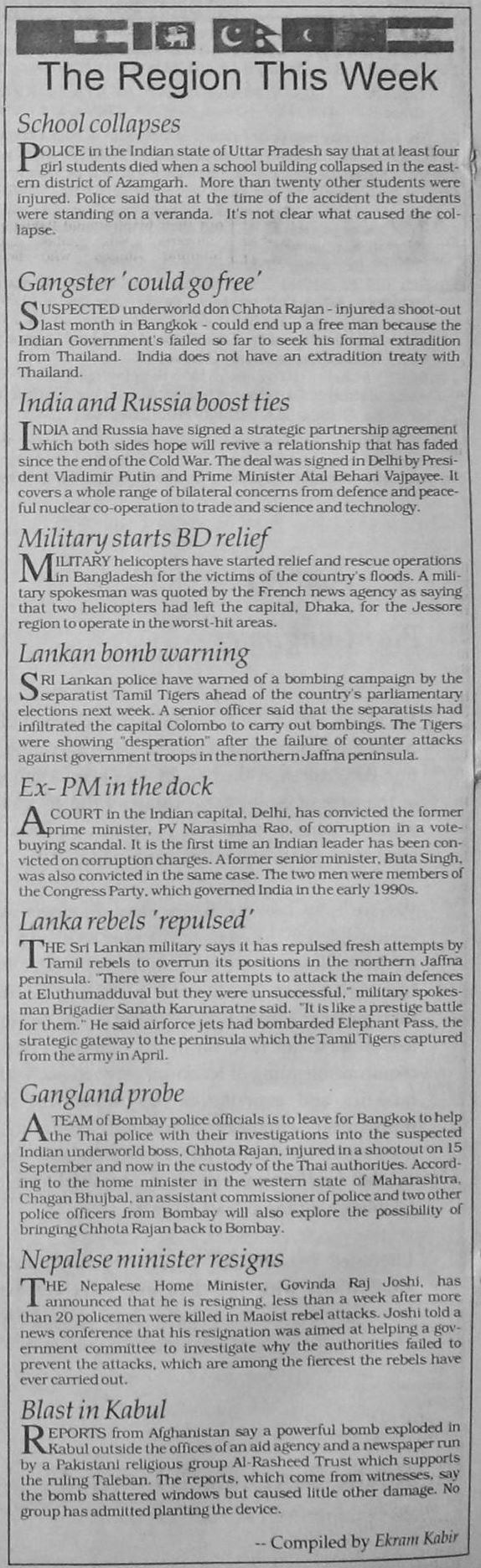 The Region This Week

School collapses

POLICE in the Indian state of Uttar Pradesh say that at least four girl students died when a school building collapsed in the eastern district of Azamgarh. More than twenty other students were injured. Police said that at the time of the accident the students were standing on a veranda. It's not clear what caused the collapse.

Gangster 'could go free'

SUSPECTED underworld don Chhota Rajan - injured a shoot-out last month in Bangkok - could end up a free man because the Indian Government's failed so far to seek his formal extradition from Thailand. India does not have an extradition treaty with Thailand.

India and Russia boost ties

INDIA and Russia have signed a strategic partnership agreement which both sides hope will revive a relationship that has faded since the end of the Cold War. The deal was signed in Delhi by President Vladimir Putin and Prime Minister Atal Behari Vajpayee. It covers a whole range of bilateral concerns from defence and peaceful nuclear co-operation to trade and science and technology.

Military starts BD relief

MILITARY helicopters have started relief and rescue operations in Bangladesh for the victims of the country's floods. A military spokesman was quoted by the French news agency as saying that two helicopters had left the capital, Dhaka, for the Jessore region to operate in the worst-hit areas.

Lankan bomb warning

SRI Lankan police have warned of a bombing campaign by the separatist Tamil Tigers ahead of the country's parliamentary elections next week. A senior officer said that the separatists had infiltrated the capital Colombo to carry out bombings. The Tigers were showing "desperation" after the failure of counter attacks against government troops in the northern Jaffna peninsula.

Ex- PM in the dock

A COURT in the Indian capital, Delhi, has convicted the former prime minister, PV Narasimha Rao, of corruption in a vote-buying scandal. It is the first time an Indian leader has been convicted on corruption charges. A former senior minister, Buta Singh, was also convicted in the same case. The two men were members of the Congress Party, which governed India in the early 1990s.

Lanka rebels 'repulsed'

THE Sri Lankan military says it has repulsed fresh attempts by Tamil rebels to overrun its positions in the northern Jaffna peninsula. "There were four attempts to attack the main defences at Eluthumadduval but they were unsuccessful," military spokesman Brigadier Sanath Karunaratne said. "It is like a prestige battle for them." He said airforce jets had bombarded Elephant Pass, the strategic gateway to the peninsula which the Tamil Tigers captured from the army in April.

Gangland probe

A TEAM of Bombay police officials is to leave for Bangkok to help the Thai police with their investigations into the suspected Indian underworld boss, Chhota Rajan, injured in a shootout on 15 September and now in the custody of the Thai authorities. According to the home minister in the western state of Maharashtra, Chagan Bhujbal, an assistant commissioner of police and two other police officers from Bombay will also explore the possibility of bringing Chhota Rajan back to Bombay.

Nepalese minister resigns

THE Nepalese Home Minister, Govinda Raj Joshi, has announced that he is resigning, less than a week after more than 20 policemen were killed in Maoist rebel attacks. Joshi told a news conference that his resignation was aimed at helping a government committee to investigate why the authorities failed to prevent the attacks, which are among the fiercest the rebels have ever carried out.

Blast in Kabul

REPORTS from Afghanistan say a powerful bomb exploded in Kabul outside the offices of an aid agency and a newspaper run by a Pakistani religious group Al-Rasheed Trust which supports the ruling Taleban. The reports, which come from witnesses, say the bomb shattered windows but caused little other damage. No group has admitted planting the device.

-- Compiled by Ekram Kabir